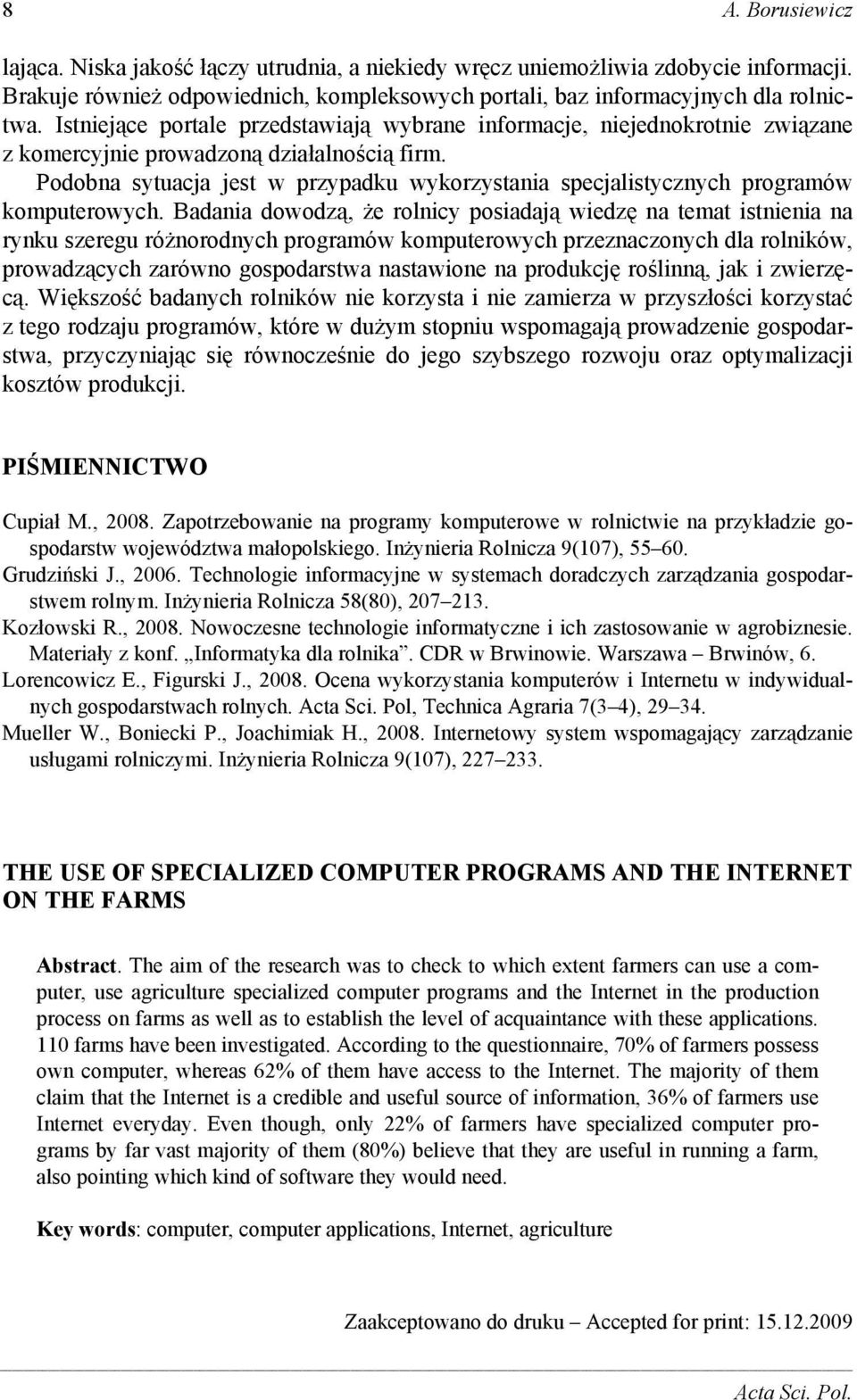 8 A. Borusiewicz

lająca. Niska jakość łączy utrudnia, a niekiedy wręcz uniemożliwia zdobycie informacji. Brakuje również odpowiednich, kompleksowych portali, baz informacyjnych dla rolnictwa. Istniejące portale przedstawiają wybrane informacje, niejednokrotnie związane z komercyjnie prowadzoną działalnością firm.

Podobna sytuacja jest w przypadku wykorzystania specjalistycznych programów komputerowych. Badania dowodzą, że rolnicy posiadają wiedzę na temat istnienia na rynku szeregu różnorodnych programów komputerowych przeznaczonych dla rolników, prowadzących zarówno gospodarstwa nastawione na produkcję roślinną, jak i zwierzęcą. Większość badanych rolników nie korzysta i nie zamierza w przyszłości korzystać z tego rodzaju programów, które w dużym stopniu wspomagają prowadzenie gospodarstwa, przyczyniając się równocześnie do jego szybszego rozwoju oraz optymalizacji kosztów produkcji.

PIŚMIENNICTWO

Cupiał M., 2008. Zapotrzebowanie na programy komputerowe w rolnictwie na przykładzie gospodarstw województwa małopolskiego. Inżynieria Rolnicza 9(107), 55–60.
Grudziński J., 2006. Technologie informacyjne w systemach doradczych zarządzania gospodarstwem rolnym. Inżynieria Rolnicza 58(80), 207–213.
Kozłowski R., 2008. Nowoczesne technologie informatyczne i ich zastosowanie w agrobiznesie. Materiały z konf. „Informatyka dla rolnika”. CDR w Brwinowie. Warszawa – Brwinów, 6.
Lorencowicz E., Figurski J., 2008. Ocena wykorzystania komputerów i Internetu w indywidualnych gospodarstwach rolnych. Acta Sci. Pol, Technica Agraria 7(3–4), 29–34.
Mueller W., Boniecki P., Joachimiak H., 2008. Internetowy system wspomagający zarządzanie usługami rolniczymi. Inżynieria Rolnicza 9(107), 227–233.

THE USE OF SPECIALIZED COMPUTER PROGRAMS AND THE INTERNET ON THE FARMS

Abstract. The aim of the research was to check to which extent farmers can use a computer, use agriculture specialized computer programs and the Internet in the production process on farms as well as to establish the level of acquaintance with these applications. 110 farms have been investigated. According to the questionnaire, 70% of farmers possess own computer, whereas 62% of them have access to the Internet. The majority of them claim that the Internet is a credible and useful source of information, 36% of farmers use Internet everyday. Even though, only 22% of farmers have specialized computer programs by far vast majority of them (80%) believe that they are useful in running a farm, also pointing which kind of software they would need.

Key words: computer, computer applications, Internet, agriculture

Zaakceptowano do druku – Accepted for print: 15.12.2009

Acta Sci. Pol.